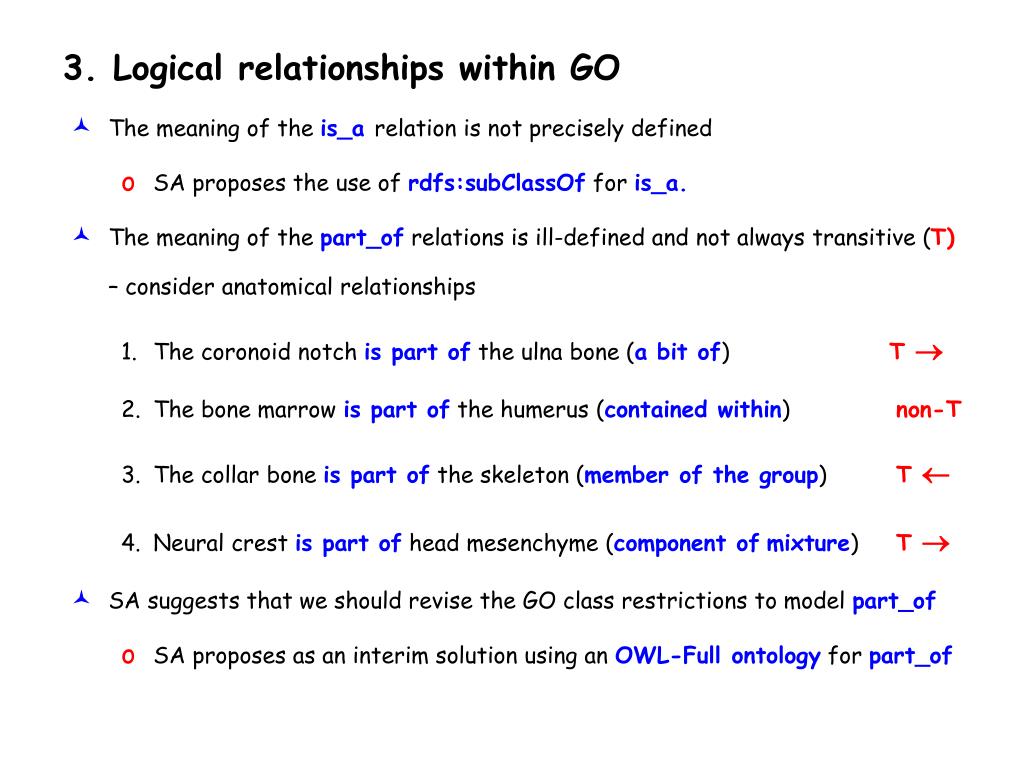 3. Logical relationships within GO

The meaning of the is_a relation is not precisely defined

o SA proposes the use of rdfs:subClassOf for is_a.

The meaning of the part_of relations is ill-defined and not always transitive (T)

– consider anatomical relationships

1. The coronoid notch is part of the ulna bone (a bit of) T $\rightarrow$

2. The bone marrow is part of the humerus (contained within) non-T

3. The collar bone is part of the skeleton (member of the group) T $\leftarrow$

4. Neural crest is part of head mesenchyme (component of mixture) T $\rightarrow$

SA suggests that we should revise the GO class restrictions to model part_of

o SA proposes as an interim solution using an OWL-Full ontology for part_of